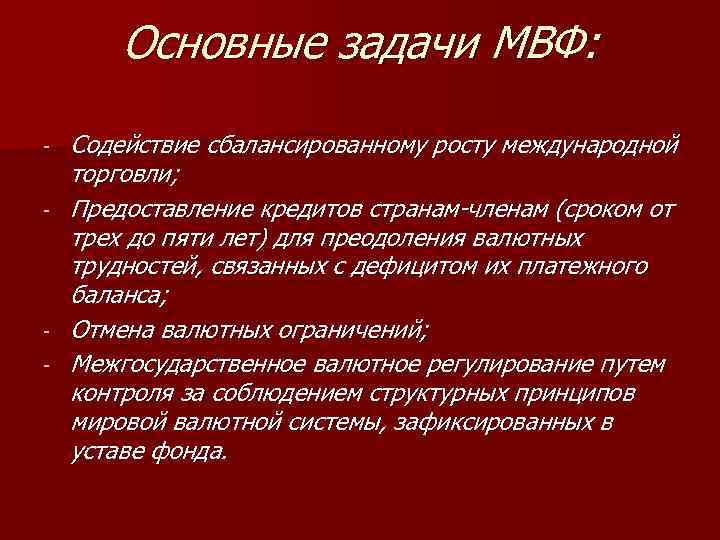 Основные задачи МВФ:

- Содействие сбалансированному росту международной торговли;
- Предоставление кредитов странам-членам (сроком от трех до пяти лет) для преодоления валютных трудностей, связанных с дефицитом их платежного баланса;
- Отмена валютных ограничений;
- Межгосударственное валютное регулирование путем контроля за соблюдением структурных принципов мировой валютной системы, зафиксированных в уставе фонда.